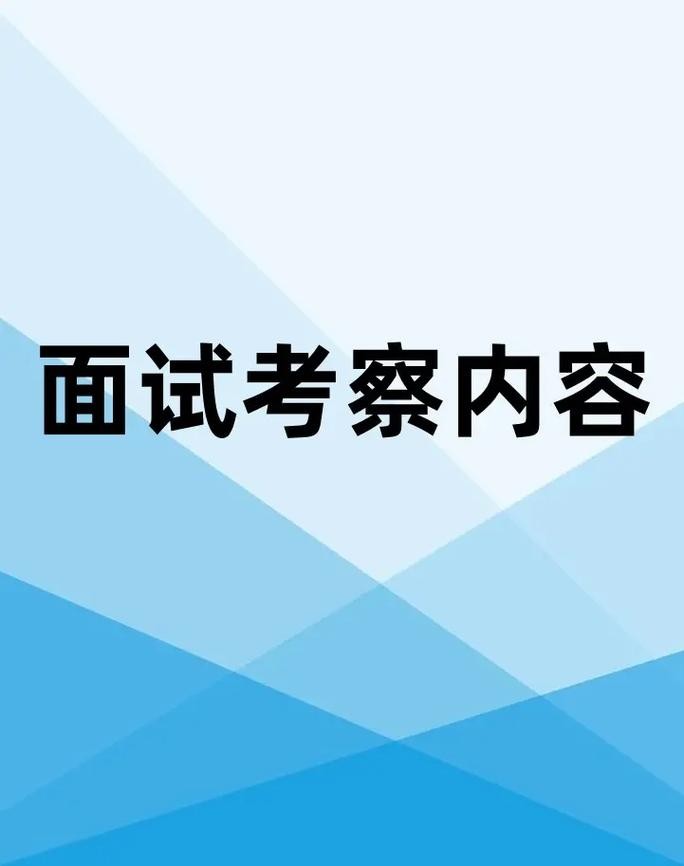 面试考察内容